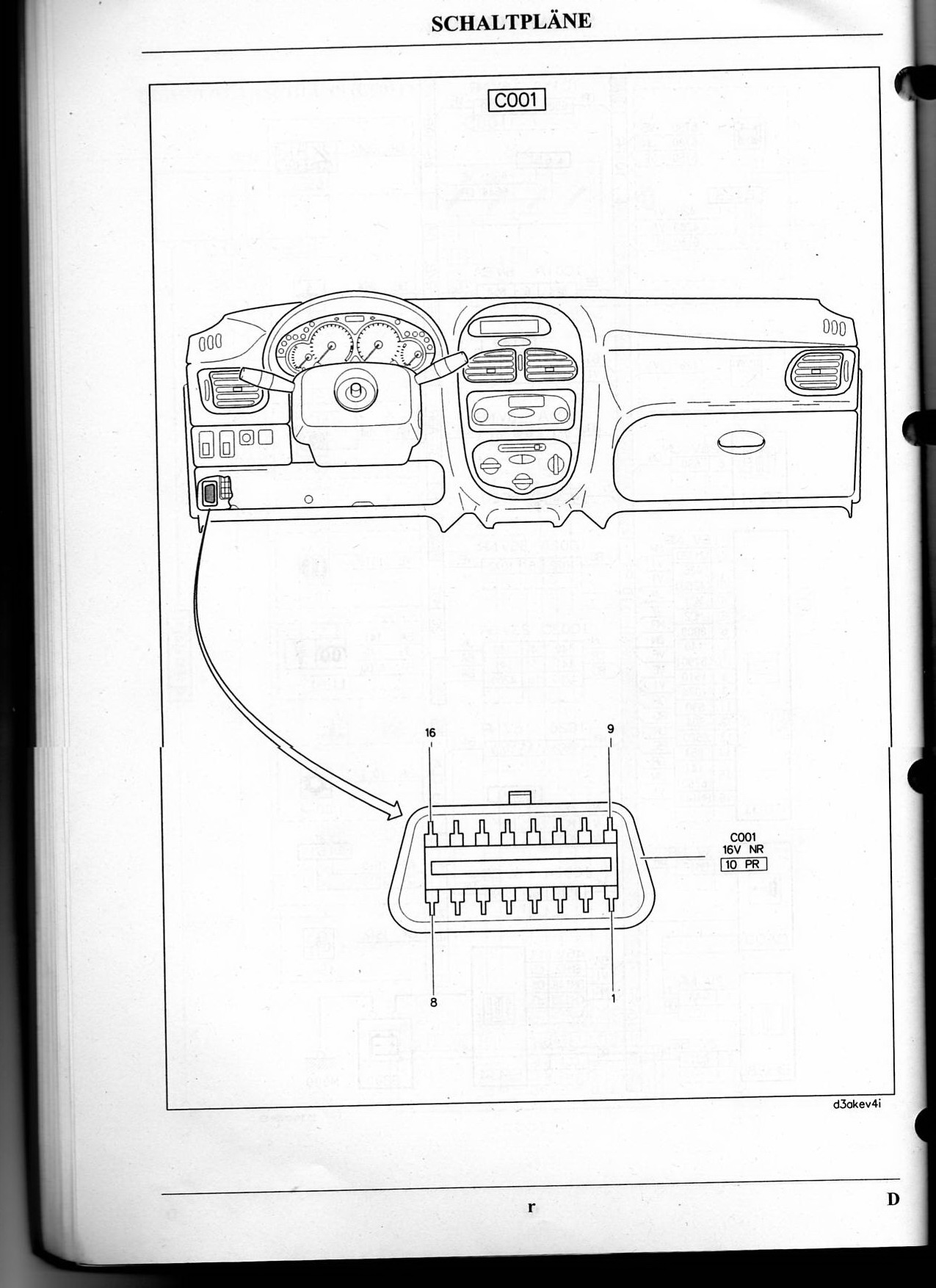 SCHALTPLÄNE

C001

16

9

C001
16V NR
10 PR

8

1

d3akev4i

r

D